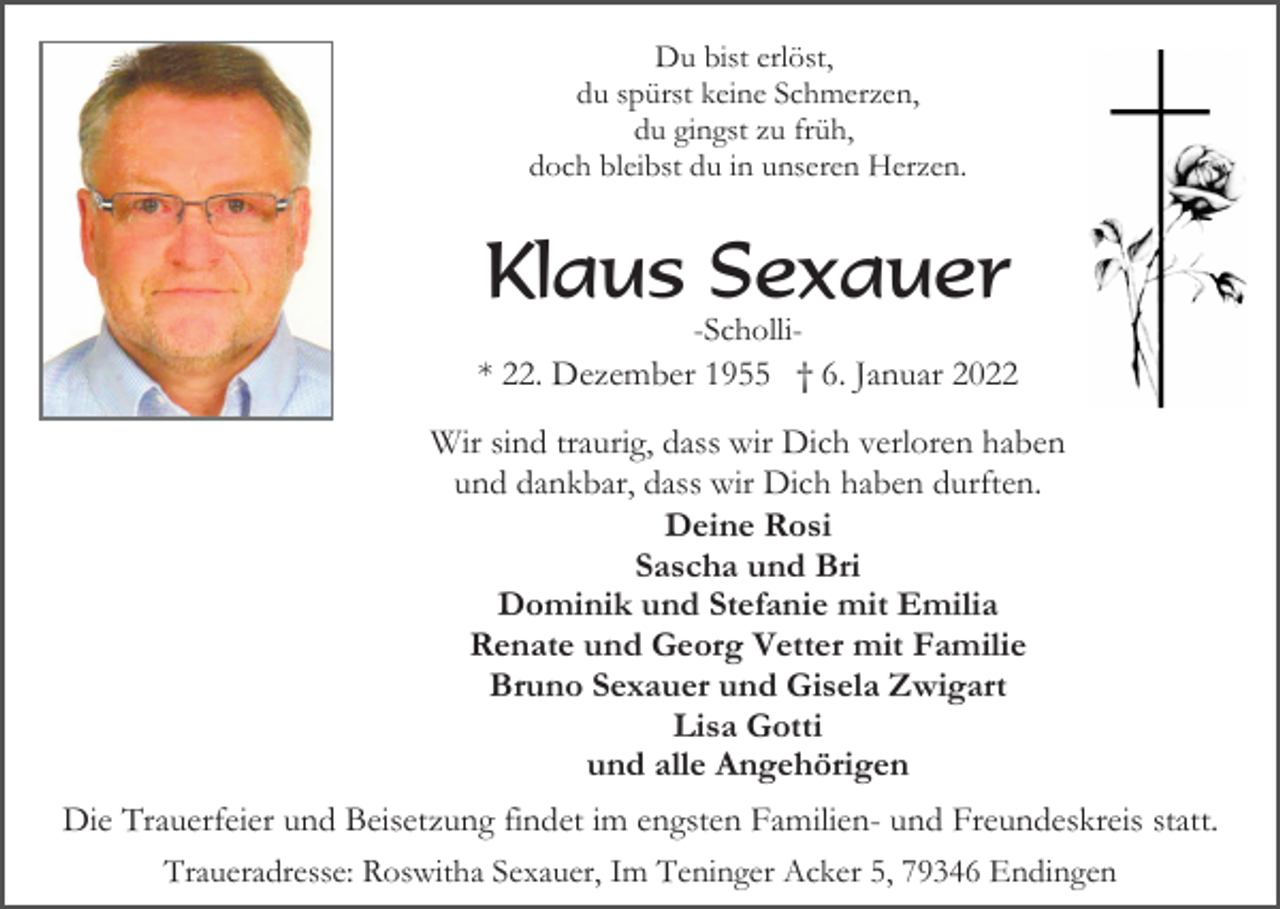 Du bist erlöst,
du spürst keine Schmerzen,
du gingst zu früh,
doch bleibst du in unseren Herzen.

Klaus Sexauer

-Scholli-

* 22. Dezember 1955 † 6. Januar 2022

Wir sind traurig, dass wir Dich verloren haben
und dankbar, dass wir Dich haben durften.

Deine Rosi
Sascha und Bri
Dominik und Stefanie mit Emilia
Renate und Georg Vetter mit Familie
Bruno Sexauer und Gisela Zwigart
Lisa Gotti
und alle Angehörigen

Die Trauerfeier und Beisetzung findet im engsten Familien- und Freundeskreis statt.

Traueradresse: Roswitha Sexauer, Im Teninger Acker 5, 79346 Endingen